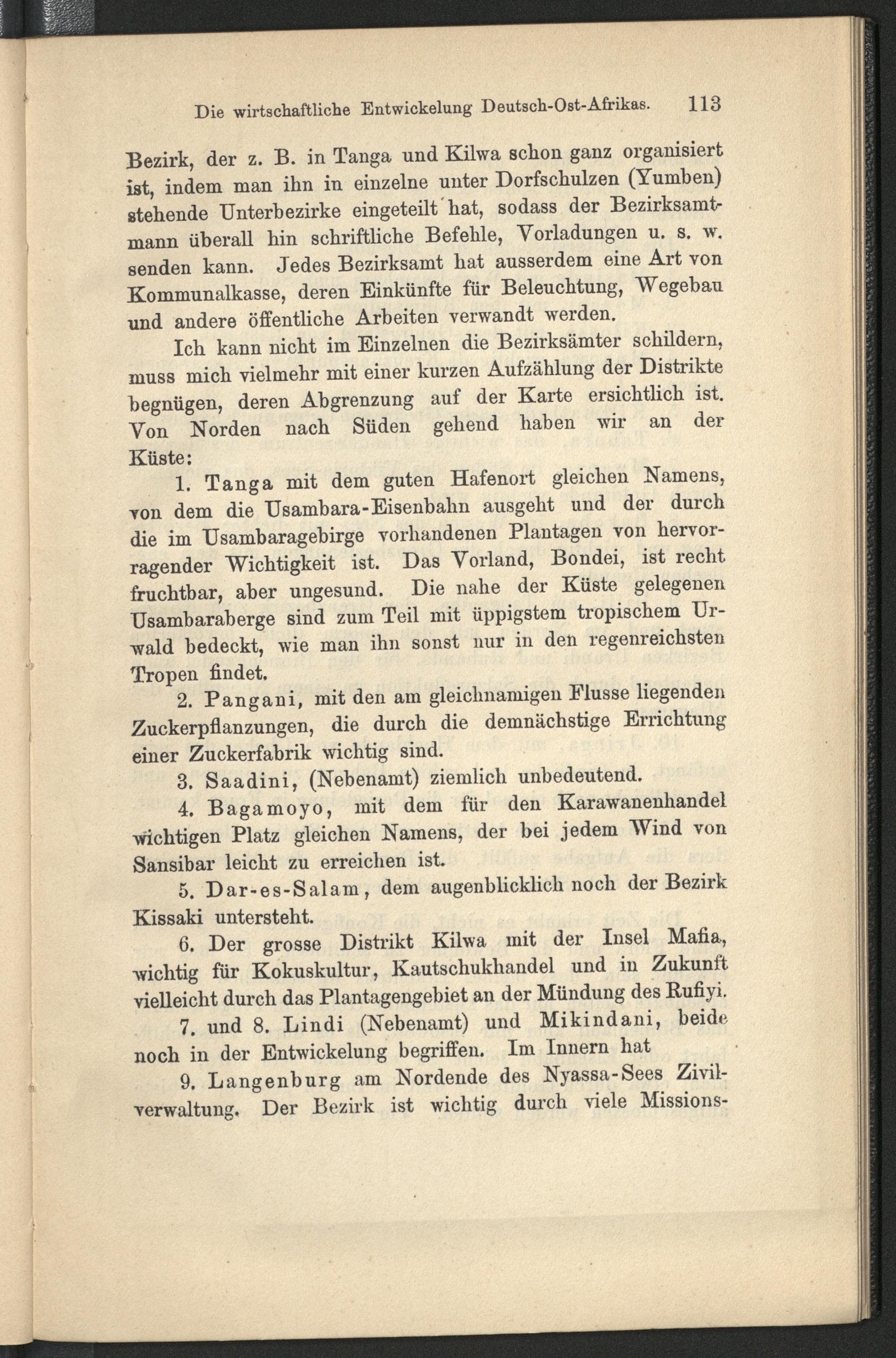 Die wirtschaftliche Entwickelung Deutsch-Ost-Afrikas. 113

Bezirk, der z. B. in Tanga und Kilwa schon ganz organisiert ist, indem man ihn in einzelne unter Dorfschulzen (Yumben) stehende Unterbezirke eingeteilt hat, sodass der Bezirksamtmann überall hin schriftliche Befehle, Vorladungen u. s. w. senden kann. Jedes Bezirksamt hat ausserdem eine Art von Kommunalkasse, deren Einkünfte für Beleuchtung, Wegebau und andere öffentliche Arbeiten verwandt werden.

Ich kann nicht im Einzelnen die Bezirksämter schildern, muss mich vielmehr mit einer kurzen Aufzählung der Distrikte begnügen, deren Abgrenzung auf der Karte ersichtlich ist. Von Norden nach Süden gehend haben wir an der Küste:

1. Tanga mit dem guten Hafenort gleichen Namens, von dem die Usambara-Eisenbahn ausgeht und der durch die im Usambaragebirge vorhandenen Plantagen von hervorragender Wichtigkeit ist. Das Vorland, Bondei, ist recht fruchtbar, aber ungesund. Die nahe der Küste gelegenen Usambaraberge sind zum Teil mit üppigstem tropischem Urwald bedeckt, wie man ihn sonst nur in den regenreichsten Tropen findet.

2. Pangani, mit den am gleichnamigen Flusse liegenden Zuckerpflanzungen, die durch die demnächstige Errichtung einer Zuckerfabrik wichtig sind.

3. Saadini, (Nebenamt) ziemlich unbedeutend.

4. Bagamoyo, mit dem für den Karawanenhandel wichtigen Platz gleichen Namens, der bei jedem Wind von Sansibar leicht zu erreichen ist.

5. Dar-es-Salam, dem augenblicklich noch der Bezirk Kissaki untersteht.

6. Der grosse Distrikt Kilwa mit der Insel Mafia, wichtig für Kokuskultur, Kautschukhandel und in Zukunft vielleicht durch das Plantagengebiet an der Mündung des Rufiyi.

7. und 8. Lindi (Nebenamt) und Mikindani, beide noch in der Entwickelung begriffen. Im Innern hat

9. Langenburg am Nordende des Nyassa-Sees Zivilverwaltung. Der Bezirk ist wichtig durch viele Missions-